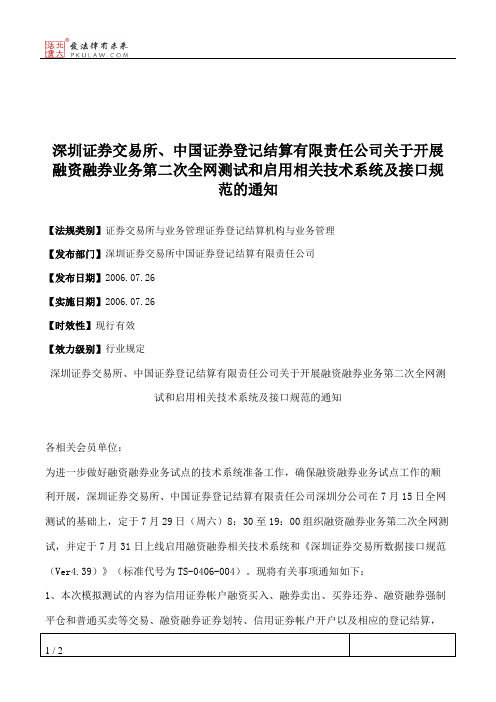 北大法宝 发法律有未来 PKULAW.COM

深圳证券交易所、中国证券登记结算有限责任公司关于开展融资融券业务第二次全网测试和启用相关技术系统及接口规范的通知

【法规类别】证券交易所与业务管理证券登记结算机构与业务管理

【发布部门】深圳证券交易所中国证券登记结算有限责任公司

【发布日期】2006.07.26

【实施日期】2006.07.26

【时效性】现行有效

【效力级别】行业规定

深圳证券交易所、中国证券登记结算有限责任公司关于开展融资融券业务第二次全网测试和启用相关技术系统及接口规范的通知

各相关会员单位：

为进一步做好融资融券业务试点的技术系统准备工作，确保融资融券业务试点工作的顺利开展，深圳证券交易所、中国证券登记结算有限责任公司深圳分公司在7月15日全网测试的基础上，定于7月29日（周六）8：30至19：00组织融资融券业务第二次全网测试，并定于7月31日上线启用融资融券相关技术系统和《深圳证券交易所数据接口规范（Ver4.39）》（标准代号为TS-0406-004）。现将有关事项通知如下：

1、本次模拟测试的内容为信用证券帐户融资买入、融券卖出、买券还券、融资融券强制平仓和普通买卖等交易、融资融券证券划转、信用证券帐户开户以及相应的登记结算，

1 / 2